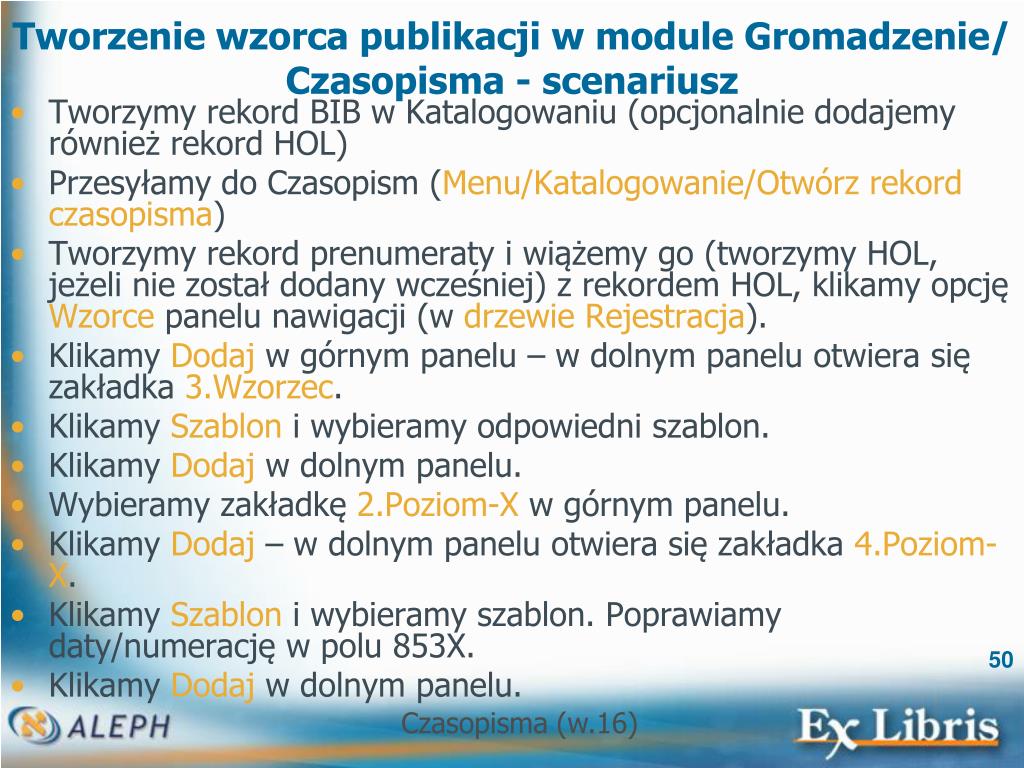 Tworzenie wzorca publikacji w module Gromadzenie/ Czasopisma - scenariusz

• Tworzymy rekord BIB w Katalogowaniu (opcjonalnie dodajemy również rekord HOL)
• Przesyłamy do Czasopism (Menu/Katalogowanie/Otwórz rekord czasopisma)
• Tworzymy rekord prenumeraty i wiążemy go (tworzymy HOL, jeżeli nie został dodany wcześniej) z rekordem HOL, klikamy opcję Wzorce panelu nawigacji (w drzewie Rejestracja).
• Klikamy Dodaj w górnym panelu – w dolnym panelu otwiera się zakładka 3.Wzorzec.
• Klikamy Szablon i wybieramy odpowiedni szablon.
• Klikamy Dodaj w dolnym panelu.
• Wybieramy zakładkę 2.Poziom-X w górnym panelu.
• Klikamy Dodaj – w dolnym panelu otwiera się zakładka 4.Poziom-X.
• Klikamy Szablon i wybieramy szablon. Poprawiamy daty/numerację w polu 853X.
• Klikamy Dodaj w dolnym panelu.

50

ALEPH

Czasopisma (w.16)

Ex Libris